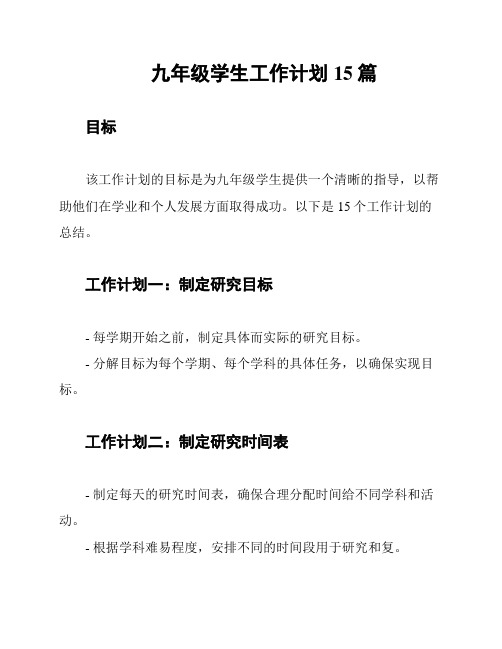 九年级学生工作计划 15 篇

目标

该工作计划的目标是为九年级学生提供一个清晰的指导，以帮助他们在学业和个人发展方面取得成功。以下是 15 个工作计划的总结。

工作计划一：制定研究目标

- 每学期开始之前，制定具体而实际的研究目标。
- 分解目标为每个学期、每个学科的具体任务，以确保实现目标。

工作计划二：制定研究时间表

- 制定每天的研究时间表，确保合理分配时间给不同学科和活动。
- 根据学科难易程度，安排不同的时间段用于研究和复。